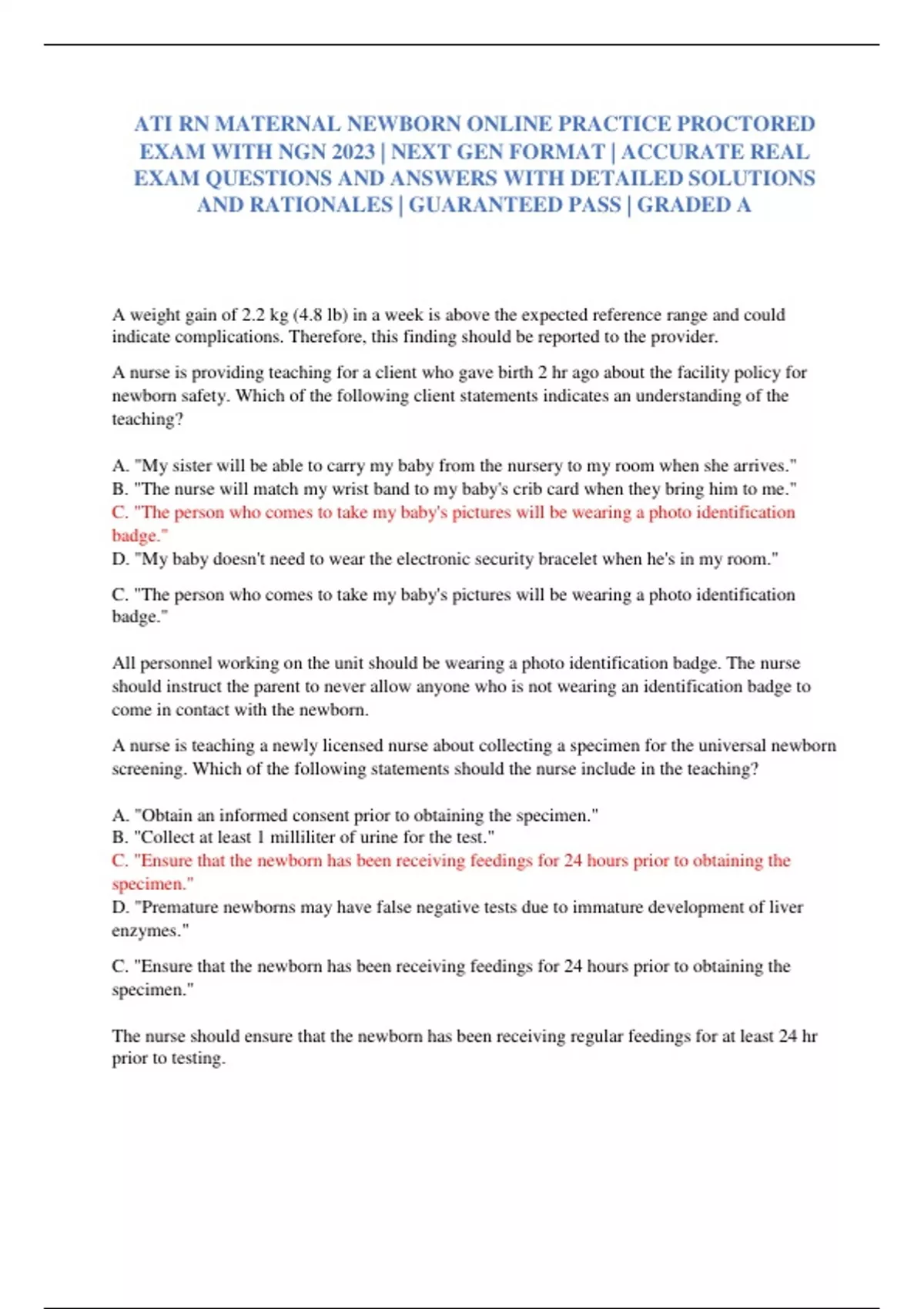 ATI RN MATERNAL NEWBORN ONLINE PRACTICE PROCTORED EXAM WITH NGN 2023 | NEXT GEN FORMAT | ACCURATE REAL EXAM QUESTIONS AND ANSWERS WITH DETAILED SOLUTIONS AND RATIONALES | GUARANTEED PASS | GRADED A

A weight gain of 2.2 kg (4.8 lb) in a week is above the expected reference range and could indicate complications. Therefore, this finding should be reported to the provider.

A nurse is providing teaching for a client who gave birth 2 hr ago about the facility policy for newborn safety. Which of the following client statements indicates an understanding of the teaching?

A. "My sister will be able to carry my baby from the nursery to my room when she arrives."
B. "The nurse will match my wrist band to my baby's crib card when they bring him to me."
C. "The person who comes to take my baby's pictures will be wearing a photo identification badge."
D. "My baby doesn't need to wear the electronic security bracelet when he's in my room."

C. "The person who comes to take my baby's pictures will be wearing a photo identification badge."

All personnel working on the unit should be wearing a photo identification badge. The nurse should instruct the parent to never allow anyone who is not wearing an identification badge to come in contact with the newborn.

A nurse is teaching a newly licensed nurse about collecting a specimen for the universal newborn screening. Which of the following statements should the nurse include in the teaching?

A. "Obtain an informed consent prior to obtaining the specimen."
B. "Collect at least 1 milliliter of urine for the test."
C. "Ensure that the newborn has been receiving feedings for 24 hours prior to obtaining the specimen."
D. "Premature newborns may have false negative tests due to immature development of liver enzymes."

C. "Ensure that the newborn has been receiving feedings for 24 hours prior to obtaining the specimen."

The nurse should ensure that the newborn has been receiving regular feedings for at least 24 hr prior to testing.